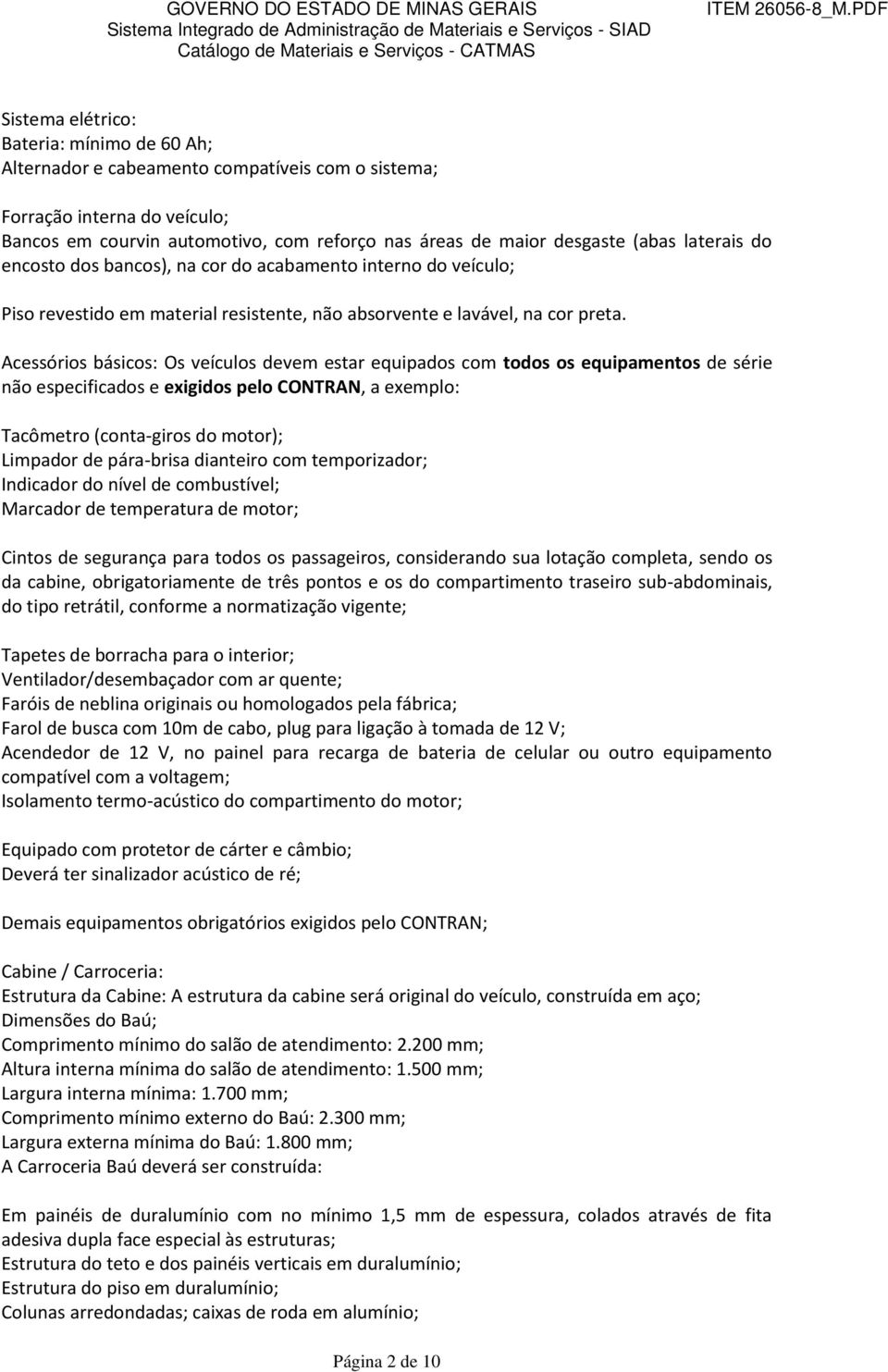 GOVERNO DO ESTADO DE MINAS GERAIS
Sistema Integrado de Administração de Materiais e Serviços - SIAD
Catálogo de Materiais e Serviços - CATMAS

ITEM 26056-8_M.PDF

Sistema elétrico:
Bateria: mínimo de 60 Ah;
Alternador e cabeamento compatíveis com o sistema;

Forração interna do veículo;
Bancos em courvin automotivo, com reforço nas áreas de maior desgaste (abas laterais do encosto dos bancos), na cor do acabamento interno do veículo;

Piso revestido em material resistente, não absorvente e lavável, na cor preta.

Acessórios básicos: Os veículos devem estar equipados com todos os equipamentos de série não especificados e exigidos pelo CONTRAN, a exemplo:

Tacômetro (conta-giros do motor);
Limpador de pára-brisa dianteiro com temporizador;
Indicador do nível de combustível;
Marcador de temperatura de motor;

Cintos de segurança para todos os passageiros, considerando sua lotação completa, sendo os da cabine, obrigatoriamente de três pontos e os do compartimento traseiro sub-abdominais, do tipo retrátil, conforme a normatização vigente;

Tapetes de borracha para o interior;
Ventilador/desembaçador com ar quente;
Faróis de neblina originais ou homologados pela fábrica;
Farol de busca com 10m de cabo, plug para ligação à tomada de 12 V;
Acendedor de 12 V, no painel para recarga de bateria de celular ou outro equipamento compatível com a voltagem;
Isolamento termo-acústico do compartimento do motor;

Equipado com protetor de cárter e câmbio;
Deverá ter sinalizador acústico de ré;

Demais equipamentos obrigatórios exigidos pelo CONTRAN;

Cabine / Carroceria:
Estrutura da Cabine: A estrutura da cabine será original do veículo, construída em aço;
Dimensões do Baú;
Comprimento mínimo do salão de atendimento: 2.200 mm;
Altura interna mínima do salão de atendimento: 1.500 mm;
Largura interna mínima: 1.700 mm;
Comprimento mínimo externo do Baú: 2.300 mm;
Largura externa mínima do Baú: 1.800 mm;
A Carroceria Baú deverá ser construída:

Em painéis de duralumínio com no mínimo 1,5 mm de espessura, colados através de fita adesiva dupla face especial às estruturas;
Estrutura do teto e dos painéis verticais em duralumínio;
Estrutura do piso em duralumínio;
Colunas arredondadas; caixas de roda em alumínio;

Página 2 de 10